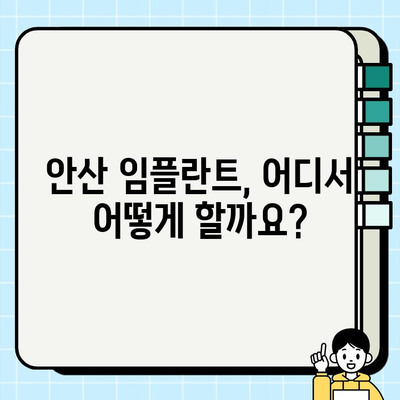 안산 임플란트, 어디서 어떻게 할까요?